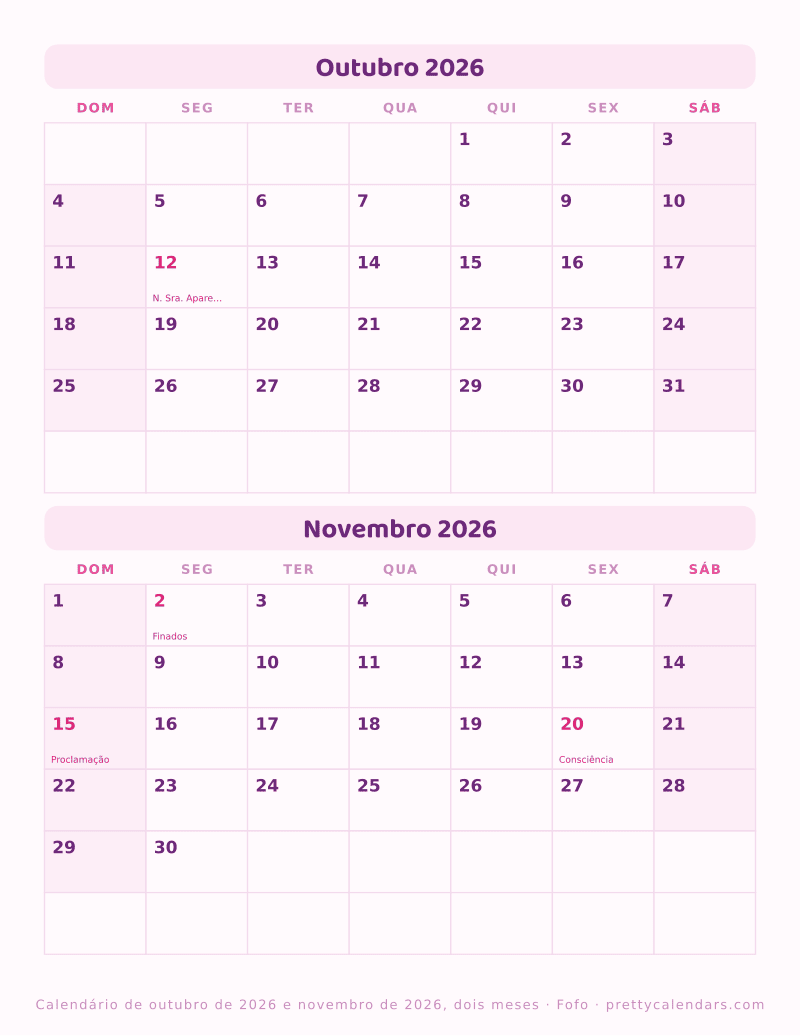 Outubro 2026

| DOM | SEG | TER | QUA | QUI | SEX | SÁB |
|---|---|---|---|---|---|---|
| | | | | 1 | 2 | 3 |
| 4 | 5 | 6 | 7 | 8 | 9 | 10 |
| 11 | 12 N. Sra. Apare... | 13 | 14 | 15 | 16 | 17 |
| 18 | 19 | 20 | 21 | 22 | 23 | 24 |
| 25 | 26 | 27 | 28 | 29 | 30 | 31 |
| | | | | | | |

Novembro 2026

| DOM | SEG | TER | QUA | QUI | SEX | SÁB |
|---|---|---|---|---|---|---|
| 1 | 2 Finados | 3 | 4 | 5 | 6 | 7 |
| 8 | 9 | 10 | 11 | 12 | 13 | 14 |
| 15 Proclamação | 16 | 17 | 18 | 19 | 20 Consciência | 21 |
| 22 | 23 | 24 | 25 | 26 | 27 | 28 |
| 29 | 30 | | | | | |
| | | | | | | |

Calendário de outubro de 2026 e novembro de 2026, dois meses · Fofo · prettycalendars.com